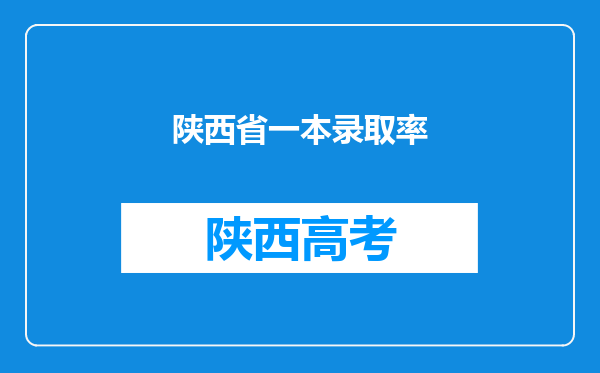 陕西省一本录取率

陕西高考